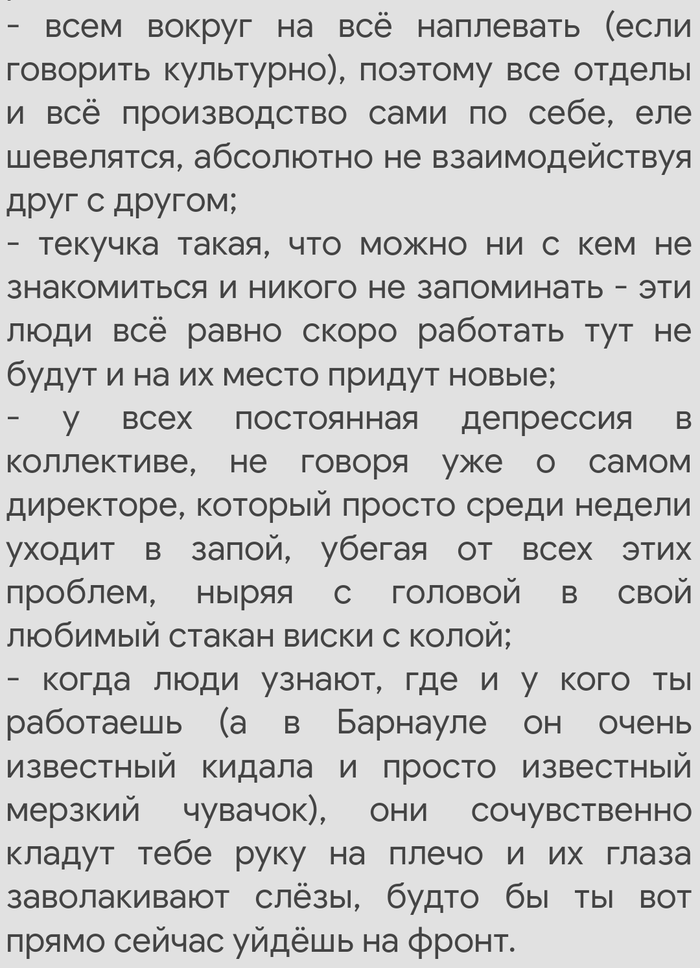 - всем вокруг на всё наплевать (если говорить культурно), поэтому все отделы и всё производство сами по себе, еле шевелятся, абсолютно не взаимодействуя друг с другом;
- текучка такая, что можно ни с кем не знакомиться и никого не запоминать - эти люди всё равно скоро работать тут не будут и на их место придут новые;
- у всех постоянная депрессия в коллективе, не говоря уже о самом директоре, который просто среди недели уходит в запой, убегая от всех этих проблем, ныряя с головой в свой любимый стакан виски с колой;
- когда люди узнают, где и у кого ты работаешь (а в Барнауле он очень известный кидала и просто известный мерзкий чувачок), они сочувственно кладут тебе руку на плечо и их глаза заволакивают слёзы, будто бы ты вот прямо сейчас уйдёшь на фронт.